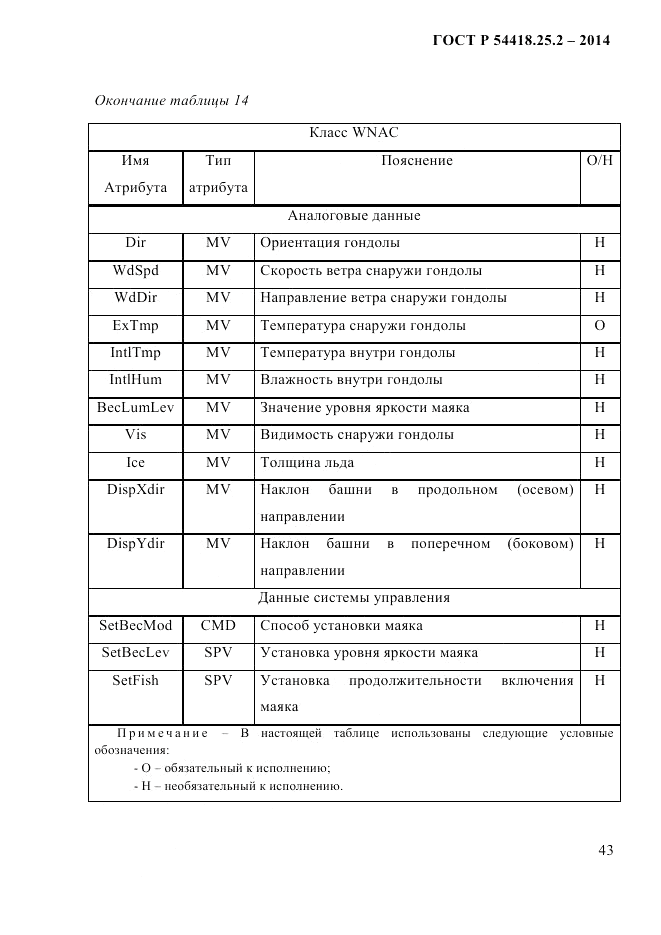 ГОСТ Р 54418.25.2 – 2014

Окончание таблицы 14

| Класс WNAC | | | |
|---|---|---|---|
| Имя Атрибута | Тип атрибута | Пояснение | О/Н |
| Аналоговые данные | | | |
| Dir | MV | Ориентация гондолы | Н |
| WdSpd | MV | Скорость ветра снаружи гондолы | Н |
| WdDir | MV | Направление ветра снаружи гондолы | Н |
| ExTmp | MV | Температура снаружи гондолы | О |
| IntlTmp | MV | Температура внутри гондолы | Н |
| IntlHum | MV | Влажность внутри гондолы | Н |
| BecLumLev | MV | Значение уровня яркости маяка | Н |
| Vis | MV | Видимость снаружи гондолы | Н |
| Ice | MV | Толщина льда | Н |
| DispXdir | MV | Наклон башни в продольном (осевом) направлении | Н |
| DispYdir | MV | Наклон башни в поперечном (боковом) направлении | Н |
| Данные системы управления | | | |
| SetBecMod | CMD | Способ установки маяка | Н |
| SetBecLev | SPV | Установка уровня яркости маяка | Н |
| SetFish | SPV | Установка продолжительности включения маяка | Н |

Примечание – В настоящей таблице использованы следующие условные обозначения:
- О – обязательный к исполнению;
- Н – необязательный к исполнению.

43